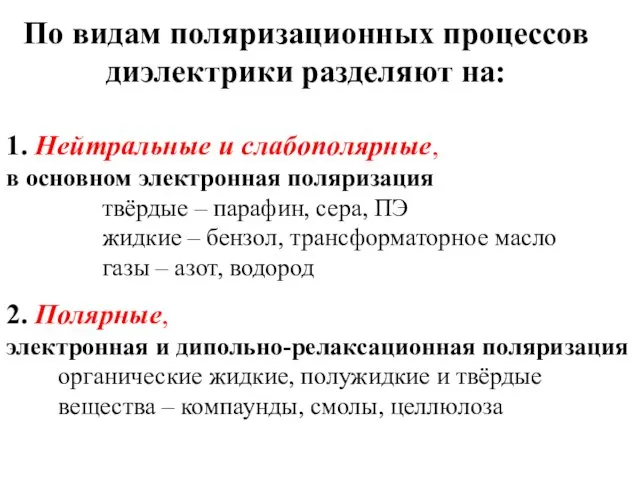 По видам поляризационных процессов диэлектрики разделяют на:

1. Нейтральные и слабополярные,
в основном электронная поляризация
твёрдые – парафин, сера, ПЭ
жидкие – бензол, трансформаторное масло
газы – азот, водород

2. Полярные,
электронная и дипольно-релаксационная поляризация
органические жидкие, полужидкие и твёрдые вещества – компаунды, смолы, целлюлоза